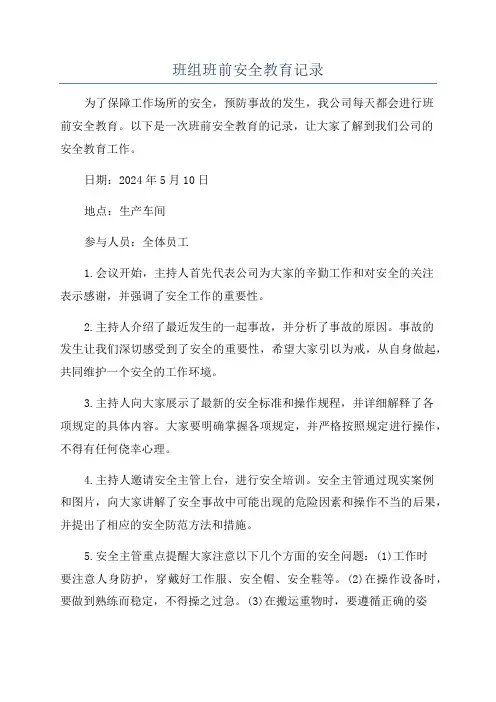 班组班前安全教育记录

为了保障工作场所的安全，预防事故的发生，我公司每天都会进行班前安全教育。以下是一次班前安全教育的记录，让大家了解到我们公司的安全教育工作。

日期：2024年5月10日

地点：生产车间

参与人员：全体员工

1.会议开始，主持人首先代表公司为大家的辛勤工作和对安全的关注表示感谢，并强调了安全工作的重要性。

2.主持人介绍了最近发生的一起事故，并分析了事故的原因。事故的发生让我们深切感受到了安全的重要性，希望大家引以为戒，从自身做起，共同维护一个安全的工作环境。

3.主持人向大家展示了最新的安全标准和操作规程，并详细解释了各项规定的具体内容。大家要明确掌握各项规定，并严格按照规定进行操作，不得有任何侥幸心理。

4.主持人邀请安全主管上台，进行安全培训。安全主管通过现实案例和图片，向大家讲解了安全事故中可能出现的危险因素和操作不当的后果，并提出了相应的安全防范方法和措施。

5.安全主管重点提醒大家注意以下几个方面的安全问题：(1)工作时要注意人身防护，穿戴好工作服、安全帽、安全鞋等。(2)在操作设备时，要做到熟练而稳定，不得操之过急。(3)在搬运重物时，要遵循正确的姿